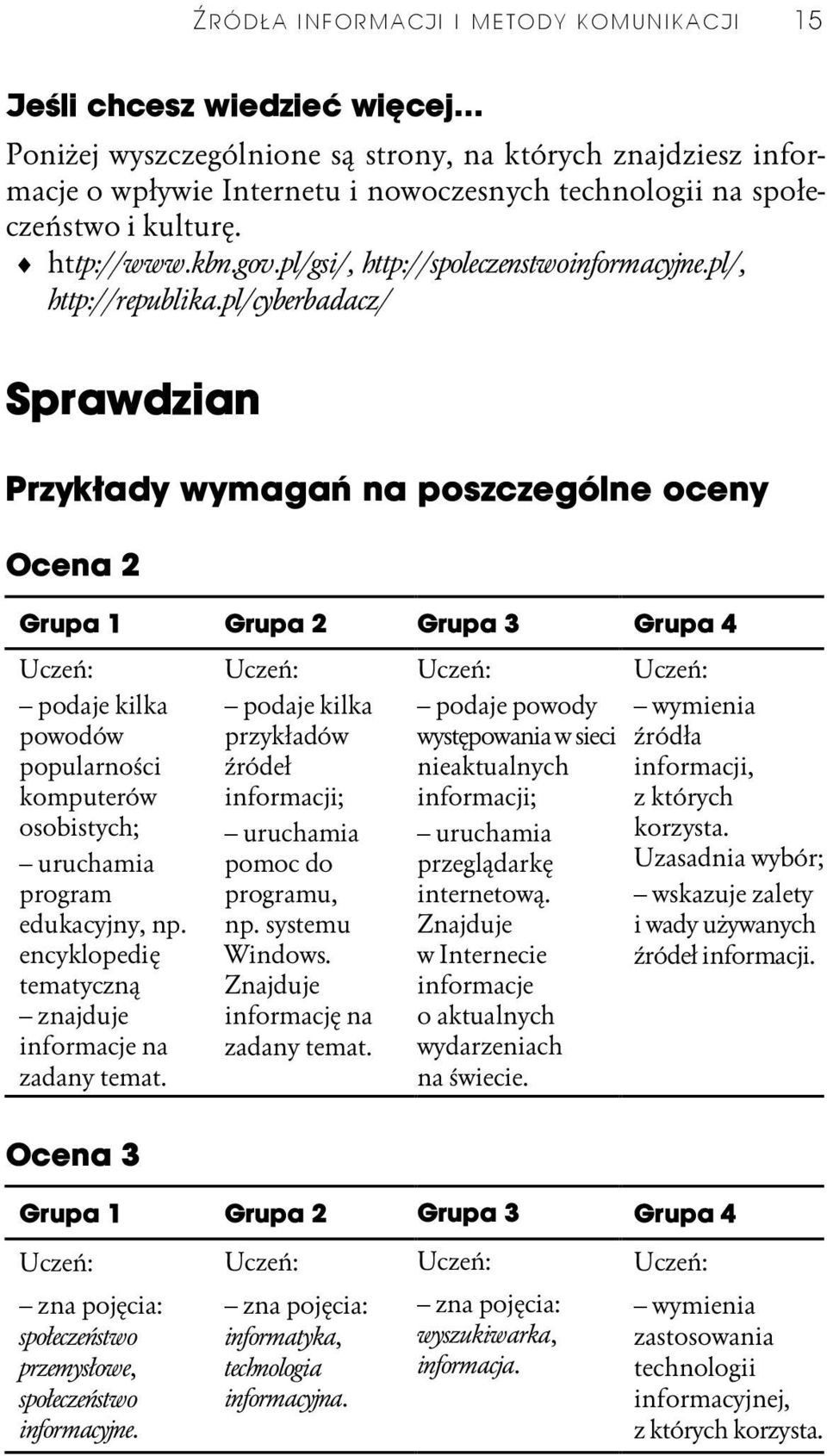 ŹRÓDŁA INFORMACJI I METODY KOMUNIKACJI 15

Jeśli chcesz wiedzieć więcej...
Poniżej wyszczególnione są strony, na których znajdziesz informacje o wpływie Internetu i nowoczesnych technologii na społeczeństwo i kulturę.
♦ http://www.kbn.gov.pl/gsi/, http://spoleczenstwoinformacyjne.pl/, http://republika.pl/cyberbadacz/

Sprawdzian

Przykłady wymagań na poszczególne oceny

Ocena 2

| Grupa 1 | Grupa 2 | Grupa 3 | Grupa 4 |
|---|---|---|---|
| Uczeń: – podaje kilka powodów popularności komputerów osobistych; – uruchamia program edukacyjny, np. encyklopedię tematyczną – znajduje informacje na zadany temat. | Uczeń: – podaje kilka przykładów źródeł informacji; – uruchamia pomoc do programu, np. systemu Windows. Znajduje informację na zadany temat. | Uczeń: – podaje powody występowania w sieci nieaktualnych informacji; – uruchamia przeglądarkę internetową. Znajduje w Internecie informacje o aktualnych wydarzeniach na świecie. | Uczeń: – wymienia źródła informacji, z których korzysta. Uzasadnia wybór; – wskazuje zalety i wady używanych źródeł informacji. |

Ocena 3

| Grupa 1 | Grupa 2 | Grupa 3 | Grupa 4 |
|---|---|---|---|
| Uczeń: – zna pojęcia: społeczeństwo przemysłowe, społeczeństwo informacyjne. | Uczeń: – zna pojęcia: informatyka, technologia informacyjna. | Uczeń: – zna pojęcia: wyszukiwarka, informacja. | Uczeń: – wymienia zastosowania technologii informacyjnej, z których korzysta. |